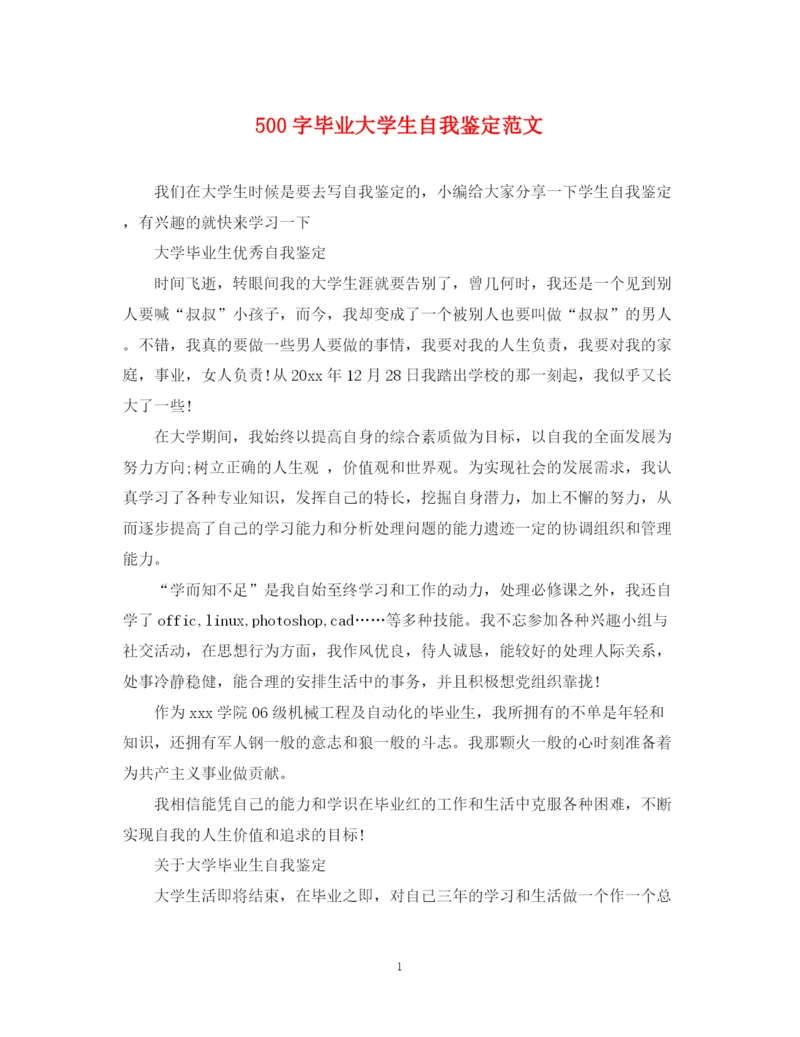 500 字毕业大学生自我鉴定范文

我们在大学生时候是要去写自我鉴定的，小编给大家分享一下学生自我鉴定，有兴趣的就快来学习一下

大学毕业生优秀自我鉴定

时间飞逝，转眼间我的大学生涯就要告别了，曾几何时，我还是一个见到别人要喊“叔叔”小孩子，而今，我却变成了一个被别人也要叫做“叔叔”的男人。不错，我真的要做一些男人要做的事情，我要对我的人生负责，我要对我的家庭，事业，女人负责!从 20xx 年 12 月 28 日我踏出学校的那一刻起，我似乎又长大了一些!

在大学期间，我始终以提高自身的综合素质做为目标，以自我的全面发展为努力方向;树立正确的人生观 ，价值观和世界观。为实现社会的发展需求，我认真学习了各种专业知识，发挥自己的特长，挖掘自身潜力，加上不懈的努力，从而逐步提高了自己的学习能力和分析处理问题的能力遗迹一定的协调组织和管理能力。

“学而知不足”是我自始至终学习和工作的动力，处理必修课之外，我还自学了 offic,linux,photoshop,cad……等多种技能。我不忘参加各种兴趣小组与社交活动，在思想行为方面，我作风优良，待人诚恳，能较好的处理人际关系，处事冷静稳健，能合理的安排生活中的事务，并且积极想党组织靠拢!

作为 xxx 学院 06 级机械工程及自动化的毕业生，我所拥有的不单是年轻和知识，还拥有军人钢一般的意志和狼一般的斗志。我那颗火一般的心时刻准备着为共产主义事业做贡献。

我相信能凭自己的能力和学识在毕业红的工作和生活中克服各种困难，不断实现自我的人生价值和追求的目标!

关于大学毕业生自我鉴定

大学生活即将结束，在毕业之即，对自己三年的学习和生活做一个作一个总

1